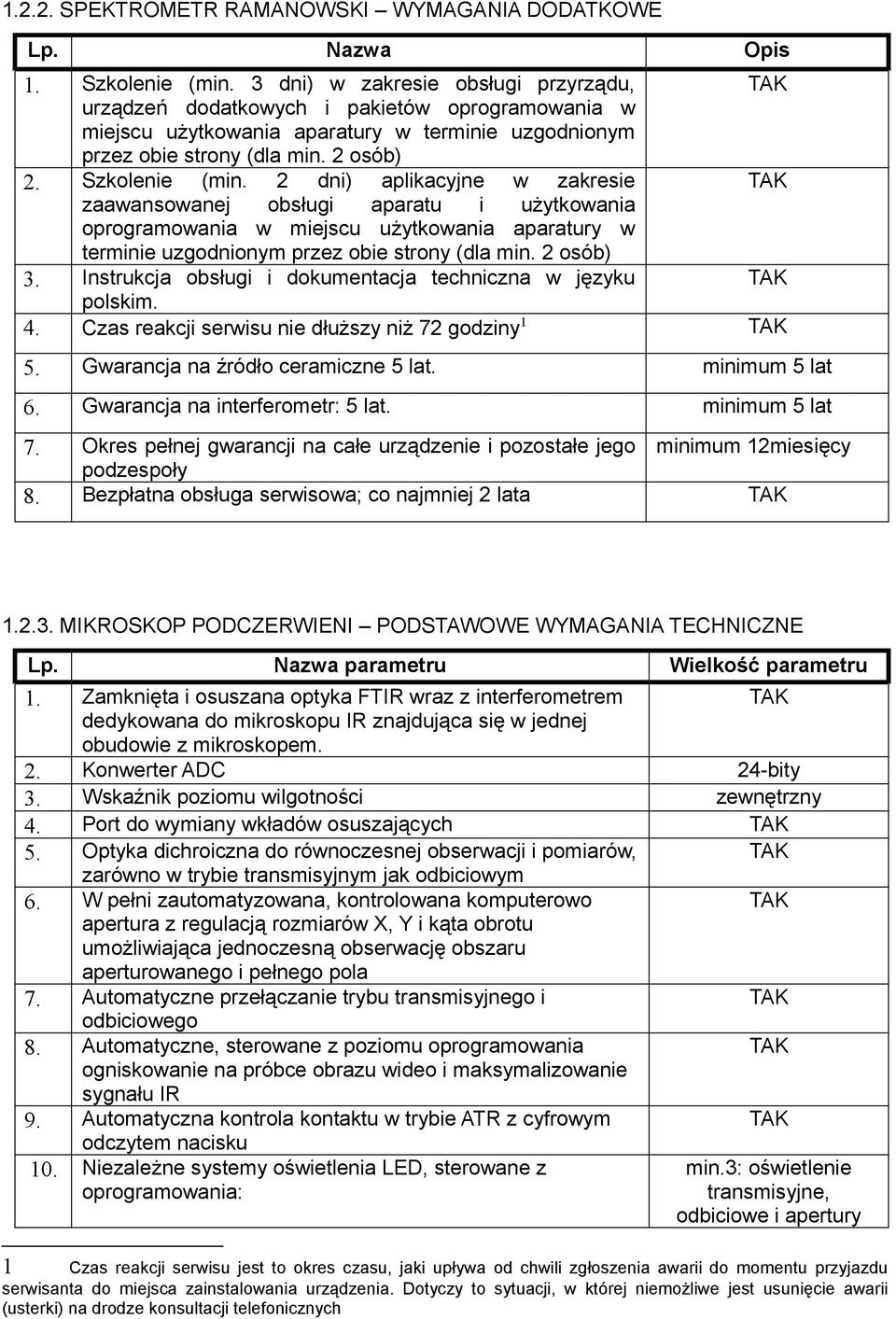 1.2.2. SPEKTROMETR RAMANOWSKI – WYMAGANIA DODATKOWE

| Lp. | Nazwa | Opis |
|---|---|---|
| 1. | Szkolenie (min. 3 dni) w zakresie obsługi przyrządu, urządzeń dodatkowych i pakietów oprogramowania w miejscu użytkowania aparatury w terminie uzgodnionym przez obie strony (dla min. 2 osób) | TAK |
| 2. | Szkolenie (min. 2 dni) aplikacyjne w zakresie zaawansowanej obsługi aparatu i użytkowania oprogramowania w miejscu użytkowania aparatury w terminie uzgodnionym przez obie strony (dla min. 2 osób) | TAK |
| 3. | Instrukcja obsługi i dokumentacja techniczna w języku polskim. | TAK |
| 4. | Czas reakcji serwisu nie dłuższy niż 72 godziny$^1$ | TAK |
| 5. | Gwarancja na źródło ceramiczne 5 lat. | minimum 5 lat |
| 6. | Gwarancja na interferometr: 5 lat. | minimum 5 lat |
| 7. | Okres pełnej gwarancji na całe urządzenie i pozostałe jego podzespoły | minimum 12miesięcy |
| 8. | Bezpłatna obsługa serwisowa; co najmniej 2 lata | TAK |

1.2.3. MIKROSKOP PODCZERWIENI – PODSTAWOWE WYMAGANIA TECHNICZNE

| Lp. | Nazwa parametru | Wielkość parametru |
|---|---|---|
| 1. | Zamknięta i osuszana optyka FTIR wraz z interferometrem dedykowana do mikroskopu IR znajdująca się w jednej obudowie z mikroskopem. | TAK |
| 2. | Konwerter ADC | 24-bity |
| 3. | Wskaźnik poziomu wilgotności | zewnętrzny |
| 4. | Port do wymiany wkładów osuszających | TAK |
| 5. | Optyka dichroiczna do równoczesnej obserwacji i pomiarów, zarówno w trybie transmisyjnym jak odbiciowym | TAK |
| 6. | W pełni zautomatyzowana, kontrolowana komputerowo apertura z regulacją rozmiarów X, Y i kąta obrotu umożliwiająca jednoczesną obserwację obszaru aperturowanego i pełnego pola | TAK |
| 7. | Automatyczne przełączanie trybu transmisyjnego i odbiciowego | TAK |
| 8. | Automatyczne, sterowane z poziomu oprogramowania ogniskowanie na próbce obrazu wideo i maksymalizowanie sygnału IR | TAK |
| 9. | Automatyczna kontrola kontaktu w trybie ATR z cyfrowym odczytem nacisku | TAK |
| 10. | Niezależne systemy oświetlenia LED, sterowane z oprogramowania: | min.3: oświetlenie transmisyjne, odbiciowe i apertury |

1 Czas reakcji serwisu jest to okres czasu, jaki upływa od chwili zgłoszenia awarii do momentu przyjazdu serwisanta do miejsca zainstalowania urządzenia. Dotyczy to sytuacji, w której niemożliwe jest usunięcie awarii (usterki) na drodze konsultacji telefonicznych